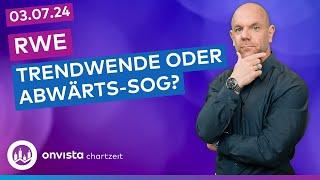 03.07.24

RWE

TRENDWENDE ODER ABWÄRTS-SOG?

onvista chartzeit